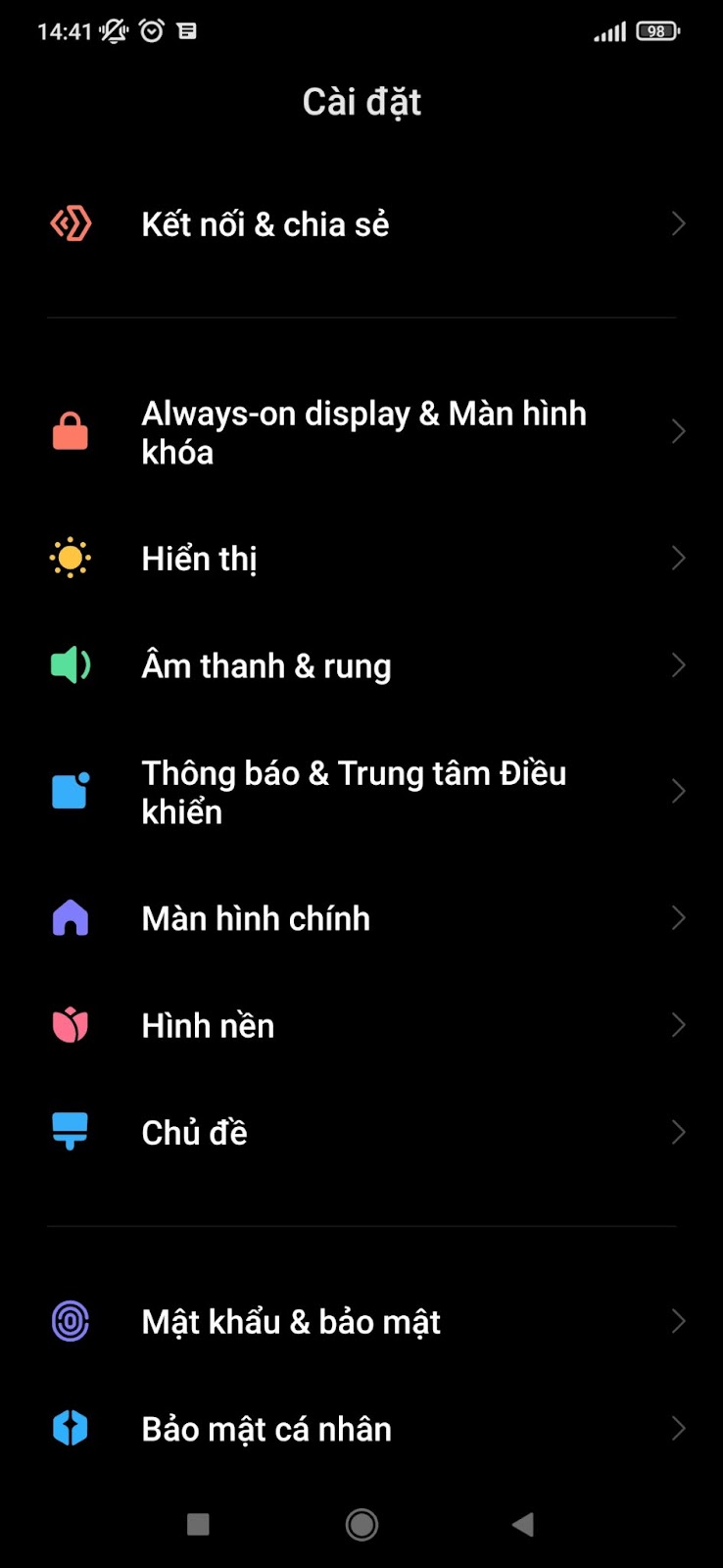 14:41 98

Cài đặt

Kết nối & chia sẻ

Always-on display & Màn hình khóa

Hiển thị

Âm thanh & rung

Thông báo & Trung tâm Điều khiển

Màn hình chính

Hình nền

Chủ đề

Mật khẩu & bảo mật

Bảo mật cá nhân